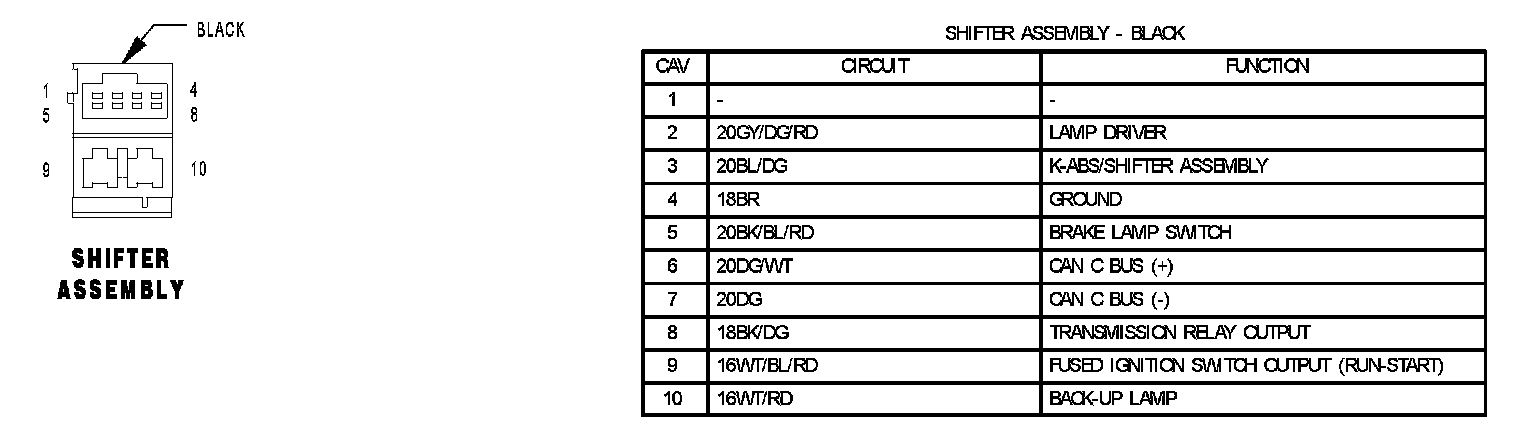 BLACK

1
5
4
8
9
10

SHIFTER ASSEMBLY

SHIFTER ASSEMBLY - BLACK

| CAV | CIRCUIT | FUNCTION |
|---|---|---|
| 1 | - | - |
| 2 | 20GY/DG/RD | LAMP DRIVER |
| 3 | 20BL/DG | K-ABS/SHIFTER ASSEMBLY |
| 4 | 18BR | GROUND |
| 5 | 20BK/BL/RD | BRAKE LAMP SWITCH |
| 6 | 20DG/WT | CAN C BUS (+) |
| 7 | 20DG | CAN C BUS (-) |
| 8 | 18BK/DG | TRANSMISSION RELAY OUTPUT |
| 9 | 16WT/BL/RD | FUSED IGNITION SWITCH OUTPUT (RUN-START) |
| 10 | 16WT/RD | BACK-UP LAMP |